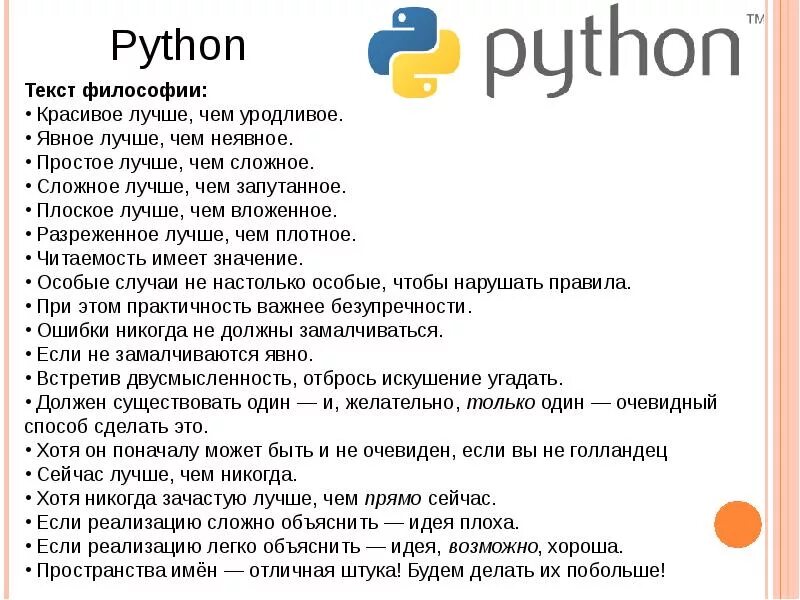 Python

python™

Текст философии:
• Красивое лучше, чем уродливое.
• Явное лучше, чем неявное.
• Простое лучше, чем сложное.
• Сложное лучше, чем запутанное.
• Плоское лучше, чем вложенное.
• Разреженное лучше, чем плотное.
• Читаемость имеет значение.
• Особые случаи не настолько особые, чтобы нарушать правила.
• При этом практичность важнее безупречности.
• Ошибки никогда не должны замалчиваться.
• Если не замалчиваются явно.
• Встретив двусмысленность, отбрось искушение угадать.
• Должен существовать один — и, желательно, только один — очевидный способ сделать это.
• Хотя он поначалу может быть и не очевиден, если вы не голландец
• Сейчас лучше, чем никогда.
• Хотя никогда зачастую лучше, чем прямо сейчас.
• Если реализацию сложно объяснить — идея плоха.
• Если реализацию легко объяснить — идея, возможно, хороша.
• Пространства имён — отличная штука! Будем делать их побольше!